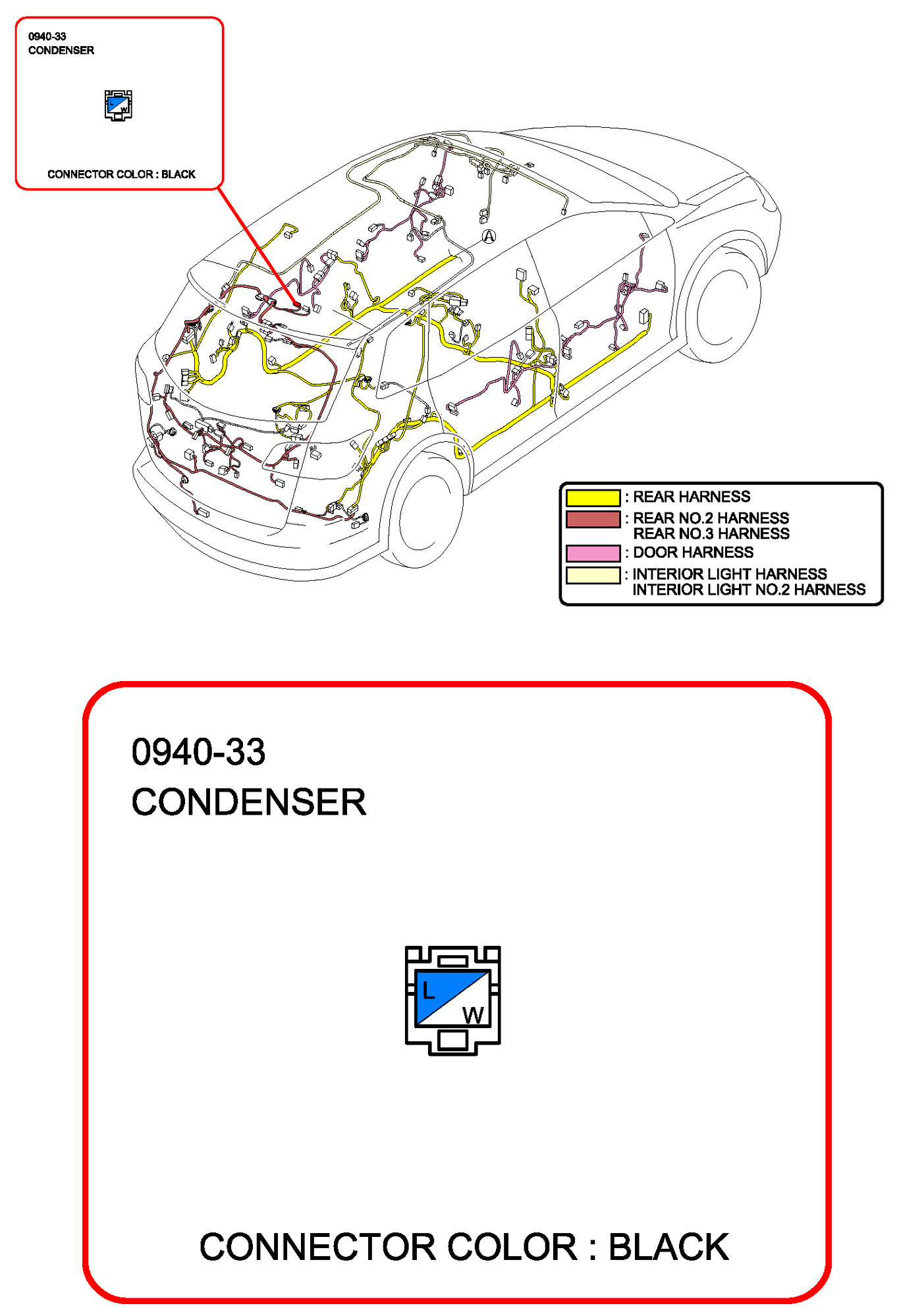 0940-33
CONDENSER

L
W

CONNECTOR COLOR : BLACK

A

: REAR HARNESS
: REAR NO.2 HARNESS
REAR NO.3 HARNESS
: DOOR HARNESS
: INTERIOR LIGHT HARNESS
INTERIOR LIGHT NO.2 HARNESS

0940-33
CONDENSER

L
W

CONNECTOR COLOR : BLACK